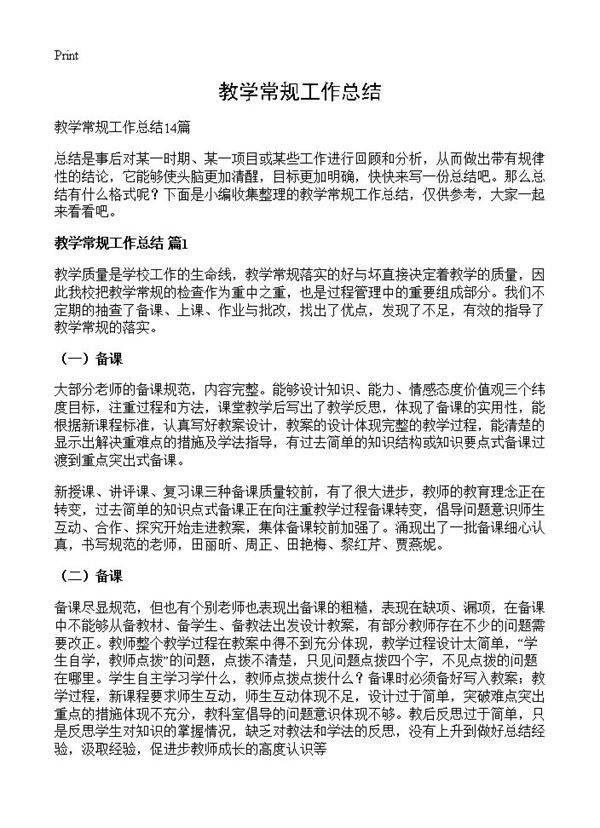 Print

教学常规工作总结

教学常规工作总结14篇

总结是事后对某一时期、某一项目或某些工作进行回顾和分析，从而做出带有规律性的结论，它能够使头脑更加清醒，目标更加明确，快快来写一份总结吧。那么总结有什么格式呢？下面是小编收集整理的教学常规工作总结，仅供参考，大家一起来看看吧。

教学常规工作总结 篇1

教学质量是学校工作的生命线，教学常规落实的好与坏直接决定着教学的质量，因此我校把教学常规的检查作为重中之重，也是过程管理中的重要组成部分。我们不定期的抽查了备课、上课、作业与批改，找出了优点，发现了不足，有效的指导了教学常规的落实。

（一）备课

大部分老师的备课规范，内容完整。能够设计知识、能力、情感态度价值观三个纬度目标，注重过程和方法，课堂教学后写出了教学反思，体现了备课的实用性，能根据新课程标准，认真写好教案设计，教案的设计体现完整的教学过程，能清楚的显示出解决重难点的措施及学法指导，有过去简单的知识结构或知识要点式备课过渡到重点突出式备课。

新授课、讲评课、复习课三种备课质量较前，有了很大进步，教师的教育理念正在转变，过去简单的知识点式备课正在向注重教学过程备课转变，倡导问题意识师生互动、合作、探究开始走进教案，集体备课较前加强了。涌现出了一批备课细心认真，书写规范的老师，田丽昕、周正、田艳梅、黎红芹、贾燕妮。

（二）备课

备课尽显规范，但也有个别老师也表现出备课的粗糙，表现在缺项、漏项，在备课中不能够从备教材、备学生、备教法出发设计教案，有部分教师存在不少的问题需要改正。教师整个教学过程在教案中得不到充分体现，教学过程设计太简单，“学生自学，教师点拨”的问题，点拨不清楚，只见问题点拨四个字，不见点拨的问题在哪里。学生自主学习学什么，教师点拨点拨什么？备课时必须备好写入教案；教学过程，新课程要求师生互动，师生互动体现不足，设计过于简单，突破难点突出重点的措施体现不充分，教科室倡导的问题意识体现不够。教后反思过于简单，只是反思学生对知识的掌握情况，缺乏对教法和学法的反思，没有上升到做好总结经验，汲取经验，促进步教师成长的高度认识等